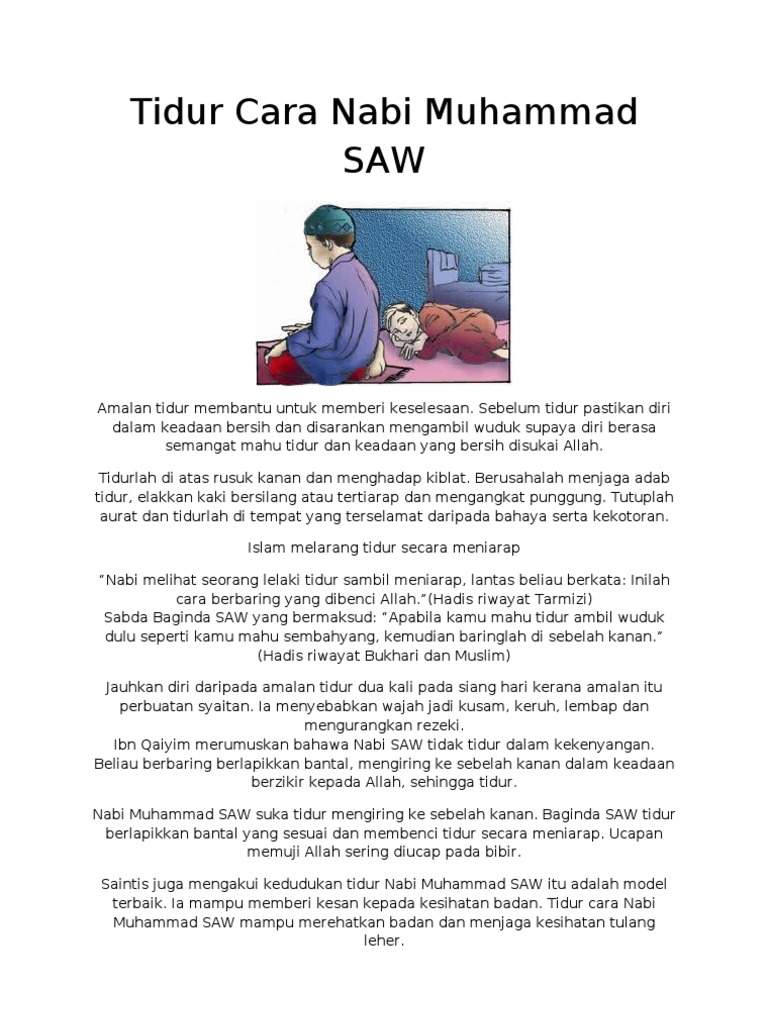 Tidur Cara Nabi Muhammad SAW

Amalan tidur membantu untuk memberi keselesaan. Sebelum tidur pastikan diri dalam keadaan bersih dan disarankan mengambil wuduk supaya diri berasa semangat mahu tidur dan keadaan yang bersih disukai Allah.

Tidurlah di atas rusuk kanan dan menghadap kiblat. Berusahalah menjaga adab tidur, elakkan kaki bersilang atau tertiarap dan mengangkat punggung. Tutuplah aurat dan tidurlah di tempat yang terselamat daripada bahaya serta kekotoran.

Islam melarang tidur secara meniarap

“Nabi melihat seorang lelaki tidur sambil meniarap, lantas beliau berkata: Inilah cara berbaring yang dibenci Allah.”(Hadis riwayat Tarmizi)
Sabda Baginda SAW yang bermaksud: “Apabila kamu mahu tidur ambil wuduk dulu seperti kamu mahu sembahyang, kemudian baringlah di sebelah kanan.” (Hadis riwayat Bukhari dan Muslim)

Jauhkan diri daripada amalan tidur dua kali pada siang hari kerana amalan itu perbuatan syaitan. Ia menyebabkan wajah jadi kusam, keruh, lembap dan mengurangkan rezeki.
Ibn Qaiyim merumuskan bahawa Nabi SAW tidak tidur dalam kekenyangan. Beliau berbaring berlapikkan bantal, mengiring ke sebelah kanan dalam keadaan berzikir kepada Allah, sehingga tidur.

Nabi Muhammad SAW suka tidur mengiring ke sebelah kanan. Baginda SAW tidur berlapikkan bantal yang sesuai dan membenci tidur secara meniarap. Ucapan memuji Allah sering diucap pada bibir.

Saintis juga mengakui kedudukan tidur Nabi Muhammad SAW itu adalah model terbaik. Ia mampu memberi kesan kepada kesihatan badan. Tidur cara Nabi Muhammad SAW mampu merehatkan badan dan menjaga kesihatan tulang leher.